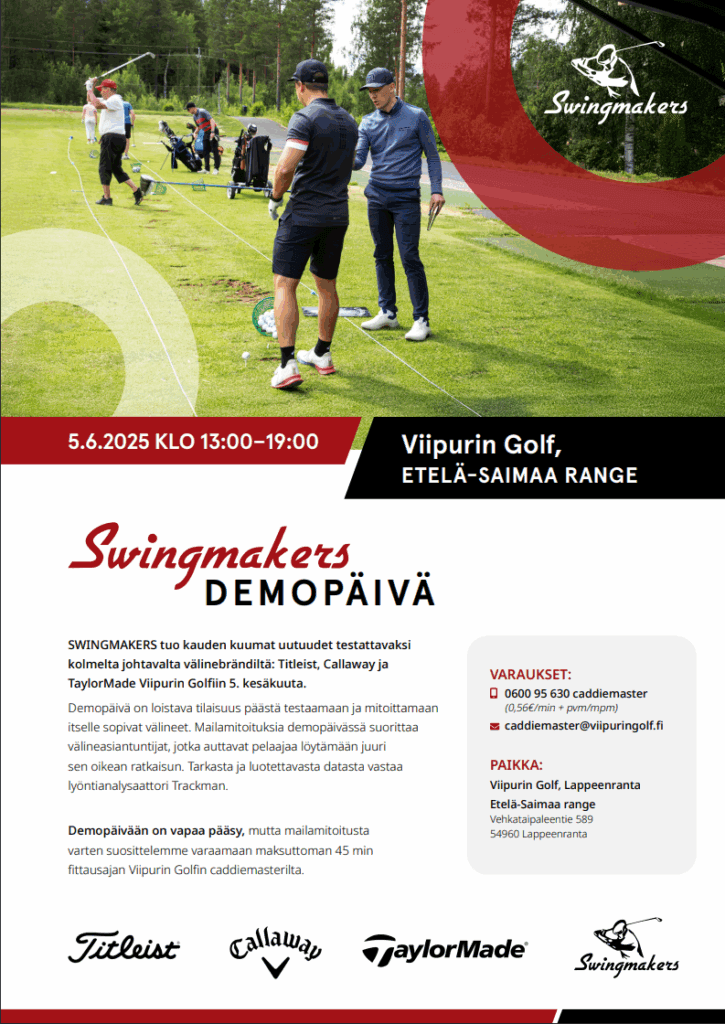 Swingmakers

5.6.2025 KLO 13:00–19:00

Viipurin Golf,
ETELÄ-SAIMAA RANGE

Swingmakers
DEMOPÄIVÄ

SWINGMAKERS tuo kauden kuumat uutuudet testattavaksi kolmelta johtavalta välinebrändiltä: Titleist, Callaway ja TaylorMade Viipurin Golfiin 5. kesäkuuta.

Demopäivä on loistava tilaisuus päästä testaamaan ja mitoittamaan itselle sopivat välineet. Mailamitoituksia demopäivässä suorittaa välineasiantuntijat, jotka auttavat pelaajaa löytämään juuri sen oikean ratkaisun. Tarkasta ja luotettavasta datasta vastaa lyöntianalysaattori Trackman.

Demopäivään on vapaa pääsy, mutta mailamitoitusta varten suosittelemme varaamaan maksuttoman 45 min fittausajan Viipurin Golfin caddiemasterilta.

VARAUKSET:
0600 95 630 caddiemaster
(0,56€/min + pvm/mpm)
caddiemaster@viipuringolf.fi

PAIKKA:
Viipurin Golf, Lappeenranta
Etelä-Saimaa range
Vehkataipaleentie 589
54960 Lappeenranta

Titleist
Callaway
TaylorMade
Swingmakers